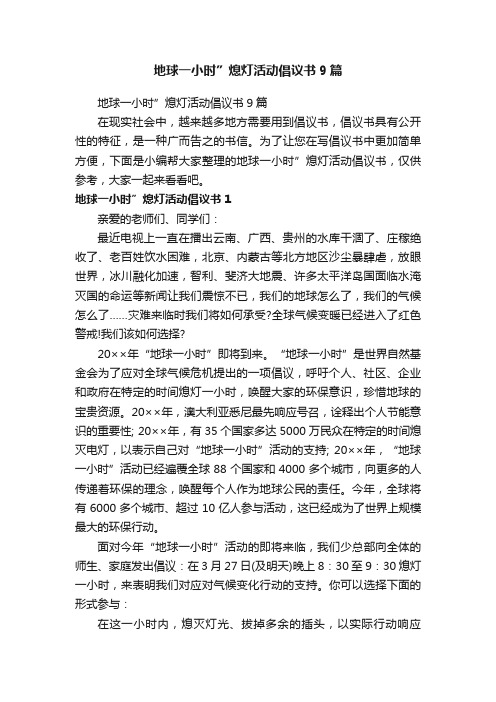 地球一小时”熄灯活动倡议书 9 篇

地球一小时”熄灯活动倡议书 9 篇

在现实社会中，越来越多地方需要用到倡议书，倡议书具有公开性的特征，是一种广而告之的书信。为了让您在写倡议书中更加简单方便，下面是小编帮大家整理的地球一小时”熄灯活动倡议书，仅供参考，大家一起来看看吧。

地球一小时”熄灯活动倡议书 1

亲爱的老师们、同学们：

最近电视上一直在播出云南、广西、贵州的水库干涸了、庄稼绝收了、老百姓饮水困难，北京、内蒙古等北方地区沙尘暴肆虐，放眼世界，冰川融化加速，智利、斐济大地震、许多太平洋岛国面临水淹灭国的命运等新闻让我们震惊不已，我们的地球怎么了，我们的气候怎么了……灾难来临时我们将如何承受?全球气候变暖已经进入了红色警戒!我们该如何选择?

20××年“地球一小时”即将到来。“地球一小时”是世界自然基金会为了应对全球气候危机提出的一项倡议，呼吁个人、社区、企业和政府在特定的时间熄灯一小时，唤醒大家的环保意识，珍惜地球的宝贵资源。20××年，澳大利亚悉尼最先响应号召，诠释出个人节能意识的重要性; 20××年，有 35 个国家多达 5000 万民众在特定的时间熄灭电灯，以表示自己对“地球一小时”活动的支持; 20××年，“地球一小时”活动已经遍覆全球 88 个国家和 4000 多个城市，向更多的人传递着环保的理念，唤醒每个人作为地球公民的责任。今年，全球将有 6000 多个城市、超过 10 亿人参与活动，这已经成为了世界上规模最大的环保行动。

面对今年“地球一小时”活动的即将来临，我们少总部向全体的师生、家庭发出倡议：在 3 月 27 日(及明天)晚上 8：30 至 9：30 熄灯一小时，来表明我们对应对气候变化行动的支持。你可以选择下面的形式参与：

在这一小时内，熄灭灯光、拔掉多余的插头，以实际行动响应